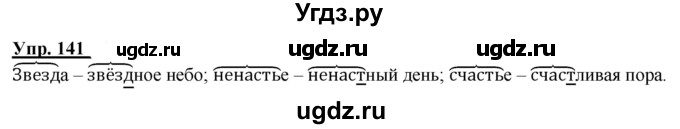 Угдз.ру

Упр. 141 ugdz.ru ugdz.ru ugdz.ru

Звезда – звёздное небо; ненастье – ненастный день; счастье – счастливая пора.

ugdz.ru